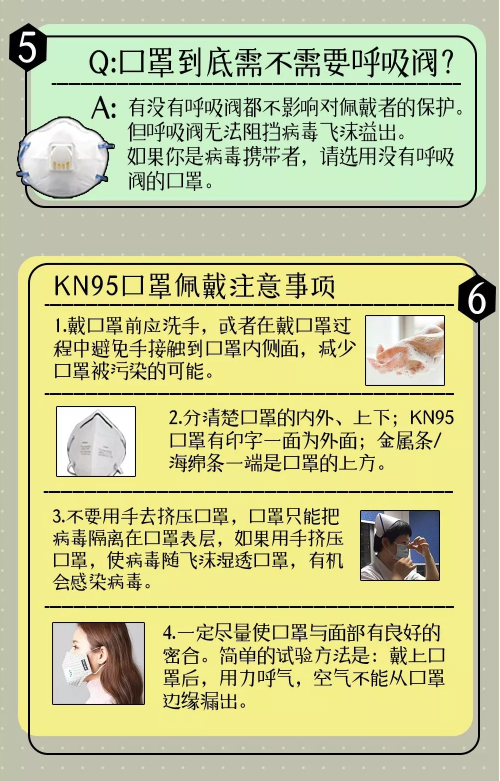 5

Q:口罩到底需不需要呼吸阀？

A: 有没有呼吸阀都不影响对佩戴者的保护。但呼吸阀无法阻挡病毒飞沫溢出。如果你是病毒携带者，请选用没有呼吸阀的口罩。

KN95口罩佩戴注意事项

6

1.戴口罩前应洗手，或者在戴口罩过程中避免手接触到口罩内侧面，减少口罩被污染的可能。

2.分清楚口罩的内外、上下；KN95口罩有印字一面为外面；金属条/海绵条一端是口罩的上方。

3.不要用手去挤压口罩，口罩只能把病毒隔离在口罩表层，如果用手挤压口罩，使病毒随飞沫湿透口罩，有机会感染病毒。

4.一定尽量使口罩与面部有良好的密合。简单的试验方法是：戴上口罩后，用力呼气，空气不能从口罩边缘漏出。